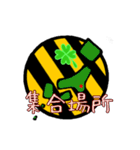 集合場所